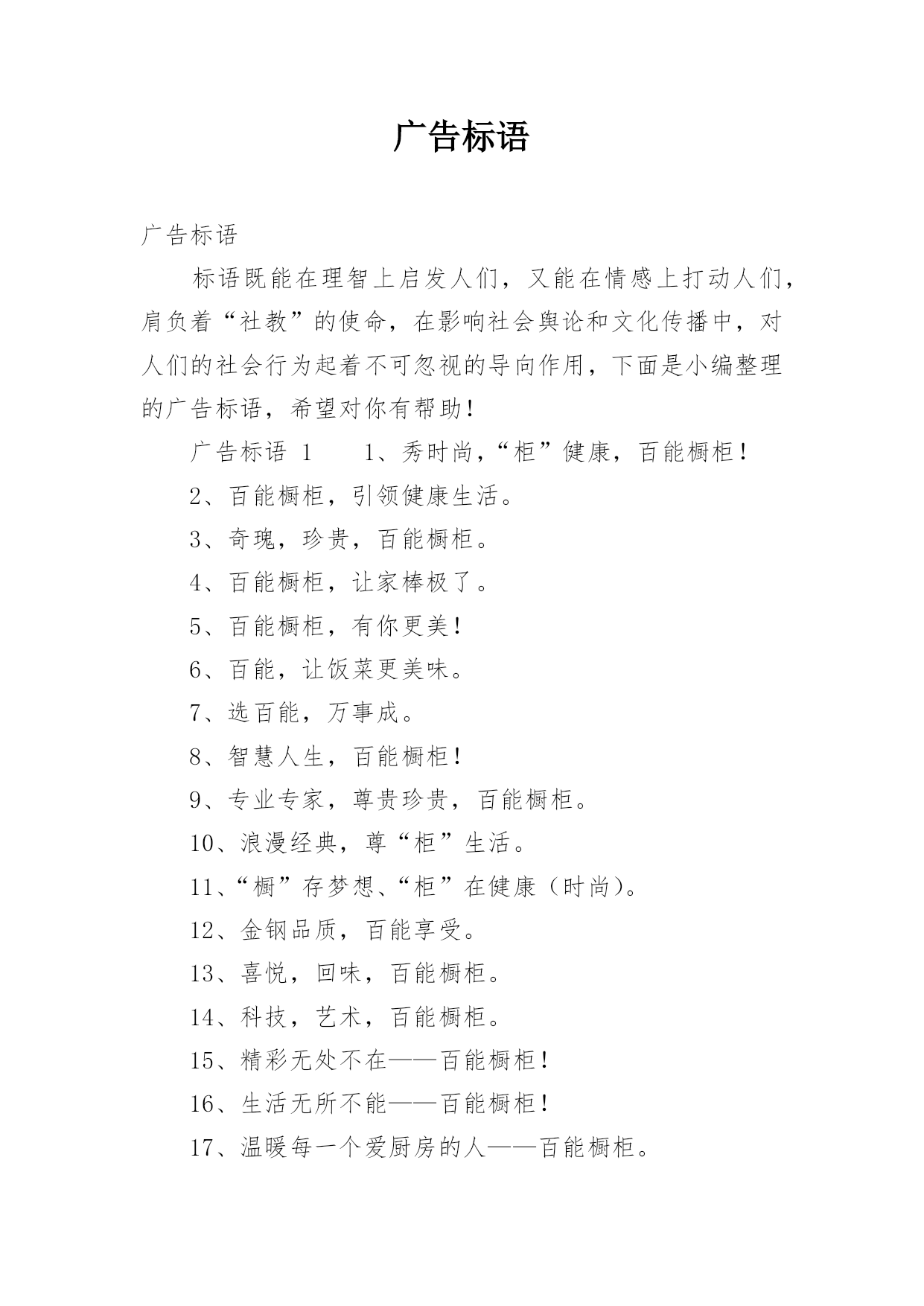 广告标语

广告标语

标语既能在理智上启发人们，又能在情感上打动人们，肩负着“社教”的使命，在影响社会舆论和文化传播中，对人们的社会行为起着不可忽视的导向作用，下面是小编整理的广告标语，希望对你有帮助！

广告标语 1　　1、秀时尚，“柜”健康，百能橱柜！

2、百能橱柜，引领健康生活。

3、奇瑰，珍贵，百能橱柜。

4、百能橱柜，让家棒极了。

5、百能橱柜，有你更美！

6、百能，让饭菜更美味。

7、选百能，万事成。

8、智慧人生，百能橱柜！

9、专业专家，尊贵珍贵，百能橱柜。

10、浪漫经典，尊“柜”生活。

11、“橱”存梦想、“柜”在健康（时尚）。

12、金钢品质，百能享受。

13、喜悦，回味，百能橱柜。

14、科技，艺术，百能橱柜。

15、精彩无处不在——百能橱柜！

16、生活无所不能——百能橱柜！

17、温暖每一个爱厨房的人——百能橱柜。